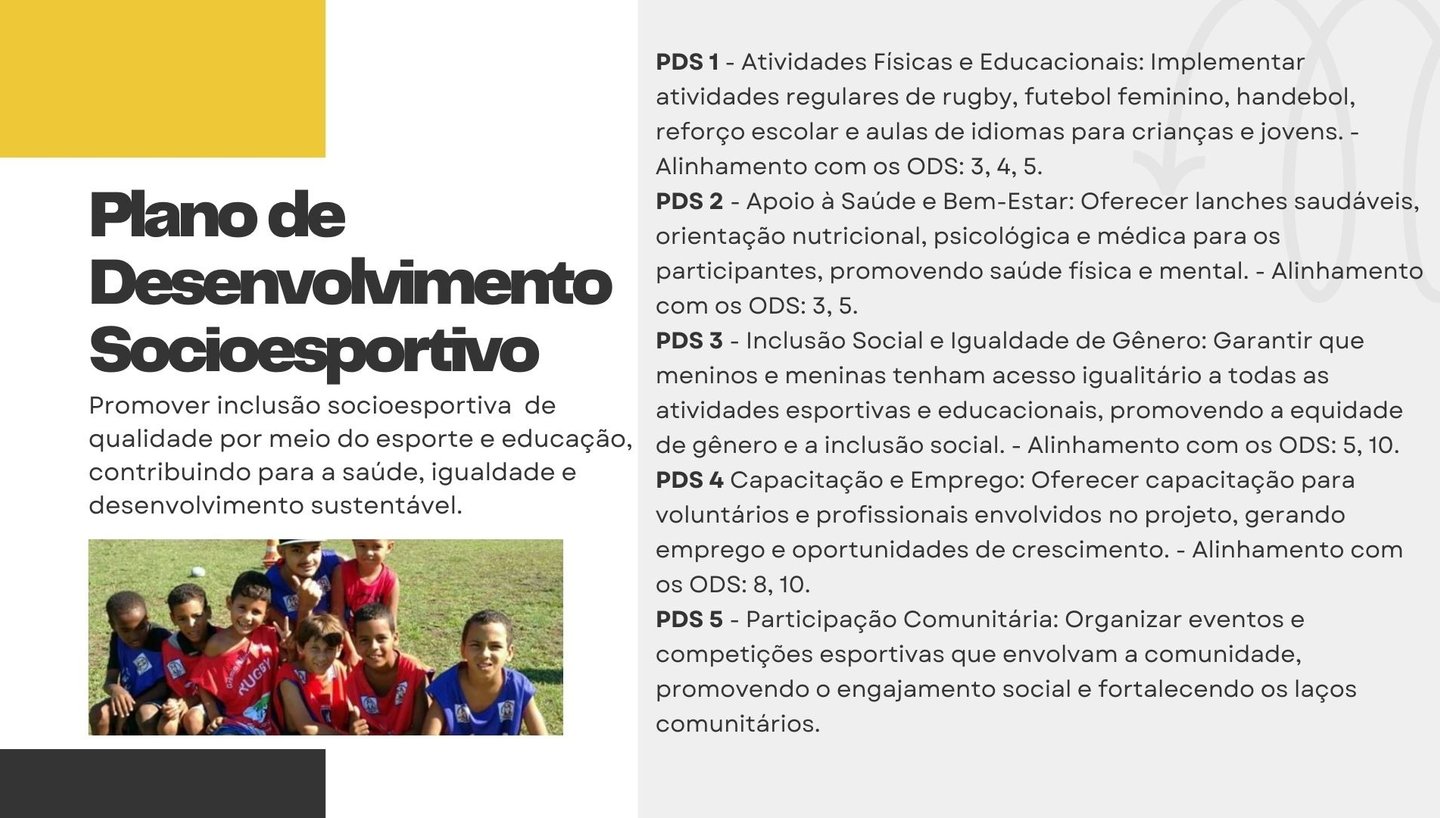 Plano de Desenvolvimento Socioesportivo

Promover inclusão socioesportiva de qualidade por meio do esporte e educação, contribuindo para a saúde, igualdade e desenvolvimento sustentável.

RUGBY

PDS 1 - Atividades Físicas e Educacionais: Implementar atividades regulares de rugby, futebol feminino, handebol, reforço escolar e aulas de idiomas para crianças e jovens. - Alinhamento com os ODS: 3, 4, 5.
PDS 2 - Apoio à Saúde e Bem-Estar: Oferecer lanches saudáveis, orientação nutricional, psicológica e médica para os participantes, promovendo saúde física e mental. - Alinhamento com os ODS: 3, 5.
PDS 3 - Inclusão Social e Igualdade de Gênero: Garantir que meninos e meninas tenham acesso igualitário a todas as atividades esportivas e educacionais, promovendo a equidade de gênero e a inclusão social. - Alinhamento com os ODS: 5, 10.
PDS 4 Capacitação e Emprego: Oferecer capacitação para voluntários e profissionais envolvidos no projeto, gerando emprego e oportunidades de crescimento. - Alinhamento com os ODS: 8, 10.
PDS 5 - Participação Comunitária: Organizar eventos e competições esportivas que envolvam a comunidade, promovendo o engajamento social e fortalecendo os laços comunitários.